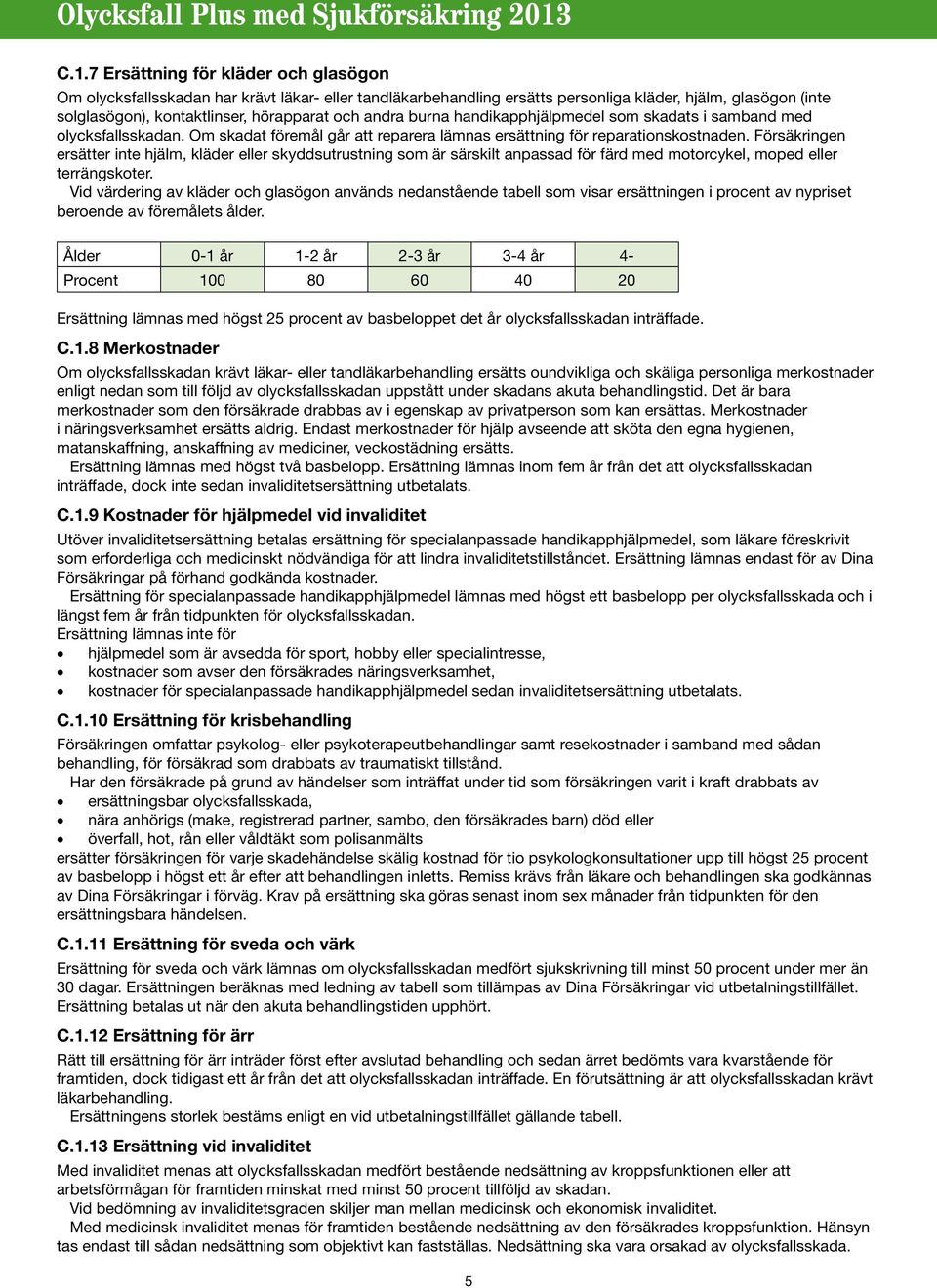 Olycksfall Plus med Sjukförsäkring 2013

C.1.7 Ersättning för kläder och glasögon
Om olycksfallsskadan har krävt läkar- eller tandläkarbehandling ersätts personliga kläder, hjälm, glasögon (inte solglasögon), kontaktlinser, hörapparat och andra burna handikapphjälpmedel som skadats i samband med olycksfallsskadan. Om skadat föremål går att reparera lämnas ersättning för reparationskostnaden. Försäkringen ersätter inte hjälm, kläder eller skyddsutrustning som är särskilt anpassad för färd med motorcykel, moped eller terrängskoter.
Vid värdering av kläder och glasögon används nedanstående tabell som visar ersättningen i procent av nypriset beroende av föremålets ålder.

| Ålder | 0-1 år | 1-2 år | 2-3 år | 3-4 år | 4- |
|---|---|---|---|---|---|
| Procent | 100 | 80 | 60 | 40 | 20 |

Ersättning lämnas med högst 25 procent av basbeloppet det år olycksfallsskadan inträffade.

C.1.8 Merkostnader
Om olycksfallsskadan krävt läkar- eller tandläkarbehandling ersätts oundvikliga och skäliga personliga merkostnader enligt nedan som till följd av olycksfallsskadan uppstått under skadans akuta behandlingstid. Det är bara merkostnader som den försäkrade drabbas av i egenskap av privatperson som kan ersättas. Merkostnader i näringsverksamhet ersätts aldrig. Endast merkostnader för hjälp avseende att sköta den egna hygienen, matanskaffning, anskaffning av mediciner, veckostädning ersätts.
Ersättning lämnas med högst två basbelopp. Ersättning lämnas inom fem år från det att olycksfallsskadan inträffade, dock inte sedan invaliditetsersättning utbetalats.

C.1.9 Kostnader för hjälpmedel vid invaliditet
Utöver invaliditetsersättning betalas ersättning för specialanpassade handikapphjälpmedel, som läkare föreskrivit som erforderliga och medicinskt nödvändiga för att lindra invaliditetstillståndet. Ersättning lämnas endast för av Dina Försäkringar på förhand godkända kostnader.
Ersättning för specialanpassade handikapphjälpmedel lämnas med högst ett basbelopp per olycksfallsskada och i längst fem år från tidpunkten för olycksfallsskadan.
Ersättning lämnas inte för
• hjälpmedel som är avsedda för sport, hobby eller specialintresse,
• kostnader som avser den försäkrades näringsverksamhet,
• kostnader för specialanpassade handikapphjälpmedel sedan invaliditetsersättning utbetalats.

C.1.10 Ersättning för krisbehandling
Försäkringen omfattar psykolog- eller psykoterapeutbehandlingar samt resekostnader i samband med sådan behandling, för försäkrad som drabbats av traumatiskt tillstånd.
Har den försäkrade på grund av händelser som inträffat under tid som försäkringen varit i kraft drabbats av
• ersättningsbar olycksfallsskada,
• nära anhörigs (make, registrerad partner, sambo, den försäkrades barn) död eller
• överfall, hot, rån eller våldtäkt som polisanmälts
ersätter försäkringen för varje skadehändelse skälig kostnad för tio psykologkonsultationer upp till högst 25 procent av basbelopp i högst ett år efter att behandlingen inletts. Remiss krävs från läkare och behandlingen ska godkännas av Dina Försäkringar i förväg. Krav på ersättning ska göras senast inom sex månader från tidpunkten för den ersättningsbara händelsen.

C.1.11 Ersättning för sveda och värk
Ersättning för sveda och värk lämnas om olycksfallsskadan medfört sjukskrivning till minst 50 procent under mer än 30 dagar. Ersättningen beräknas med ledning av tabell som tillämpas av Dina Försäkringar vid utbetalningstillfället. Ersättning betalas ut när den akuta behandlingstiden upphört.

C.1.12 Ersättning för ärr
Rätt till ersättning för ärr inträder först efter avslutad behandling och sedan ärret bedömts vara kvarstående för framtiden, dock tidigast ett år från det att olycksfallsskadan inträffade. En förutsättning är att olycksfallsskadan krävt läkarbehandling.
Ersättningens storlek bestäms enligt en vid utbetalningstillfället gällande tabell.

C.1.13 Ersättning vid invaliditet
Med invaliditet menas att olycksfallsskadan medfört bestående nedsättning av kroppsfunktionen eller att arbetsförmågan för framtiden minskat med minst 50 procent tillföljd av skadan.
Vid bedömning av invaliditetsgraden skiljer man mellan medicinsk och ekonomisk invaliditet.
Med medicinsk invaliditet menas för framtiden bestående nedsättning av den försäkrades kroppsfunktion. Hänsyn tas endast till sådan nedsättning som objektivt kan fastställas. Nedsättning ska vara orsakad av olycksfallsskada.

5